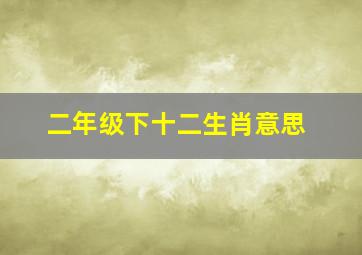 二年级下十二生肖意思